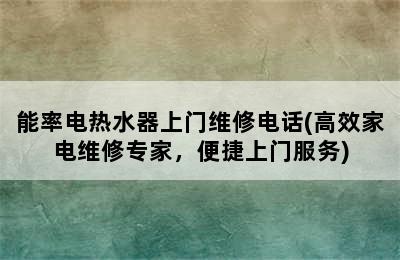 能率电热水器上门维修电话(高效家电维修专家，便捷上门服务)